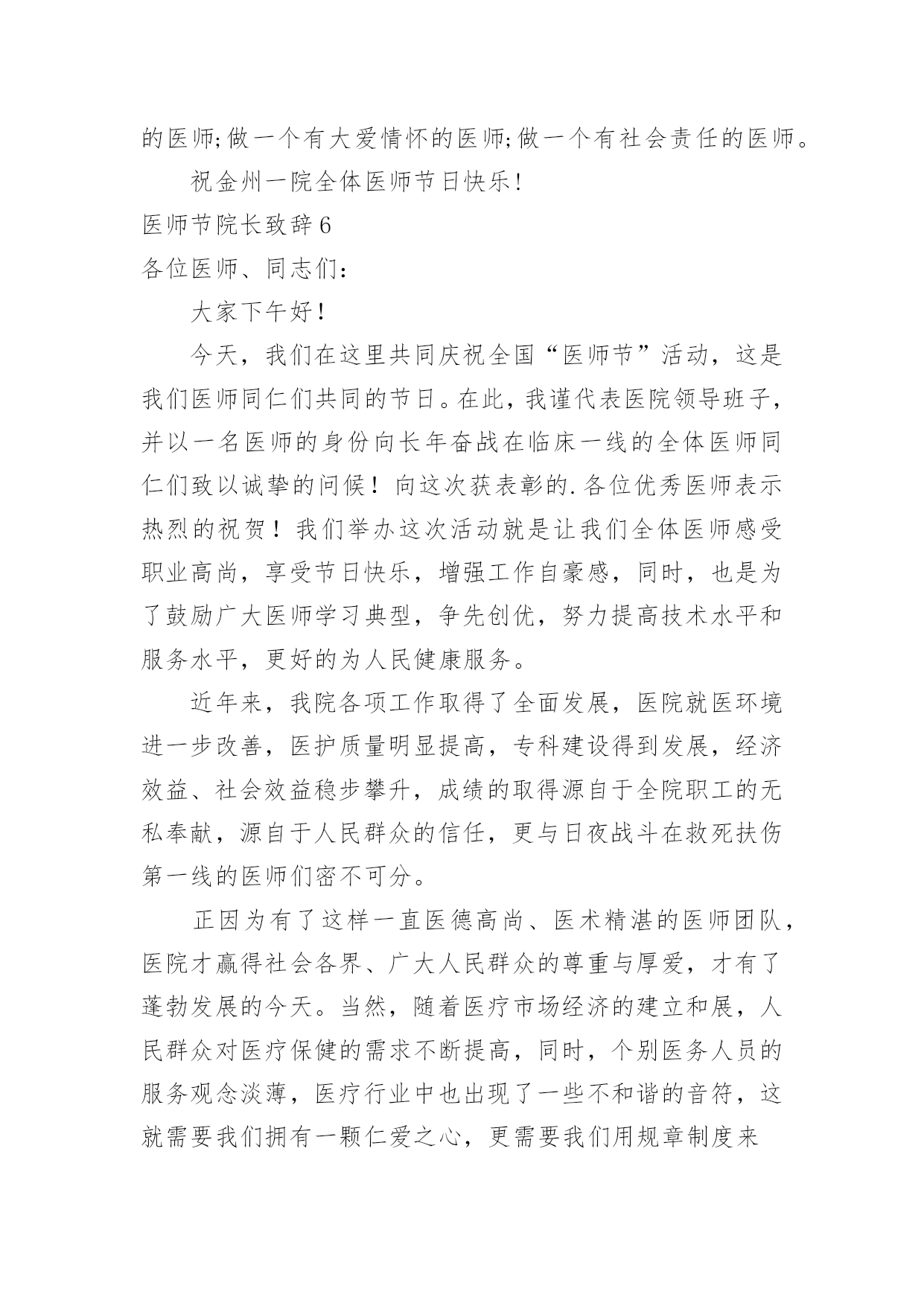 的医师;做一个有大爱情怀的医师;做一个有社会责任的医师。

祝金州一院全体医师节日快乐!

医师节院长致辞6

各位医师、同志们：

大家下午好！

今天，我们在这里共同庆祝全国“医师节”活动，这是我们医师同仁们共同的节日。在此，我谨代表医院领导班子，并以一名医师的身份向长年奋战在临床一线的全体医师同仁们致以诚挚的问候！向这次获表彰的.各位优秀医师表示热烈的祝贺！我们举办这次活动就是让我们全体医师感受职业高尚，享受节日快乐，增强工作自豪感，同时，也是为了鼓励广大医师学习典型，争先创优，努力提高技术水平和服务水平，更好的为人民健康服务。

近年来，我院各项工作取得了全面发展，医院就医环境进一步改善，医护质量明显提高，专科建设得到发展，经济效益、社会效益稳步攀升，成绩的取得源自于全院职工的无私奉献，源自于人民群众的信任，更与日夜战斗在救死扶伤第一线的医师们密不可分。

正因为有了这样一直医德高尚、医术精湛的医师团队，医院才赢得社会各界、广大人民群众的尊重与厚爱，才有了蓬勃发展的今天。当然，随着医疗市场经济的建立和展，人民群众对医疗保健的需求不断提高，同时，个别医务人员的服务观念淡薄，医疗行业中也出现了一些不和谐的音符，这就需要我们拥有一颗仁爱之心，更需要我们用规章制度来